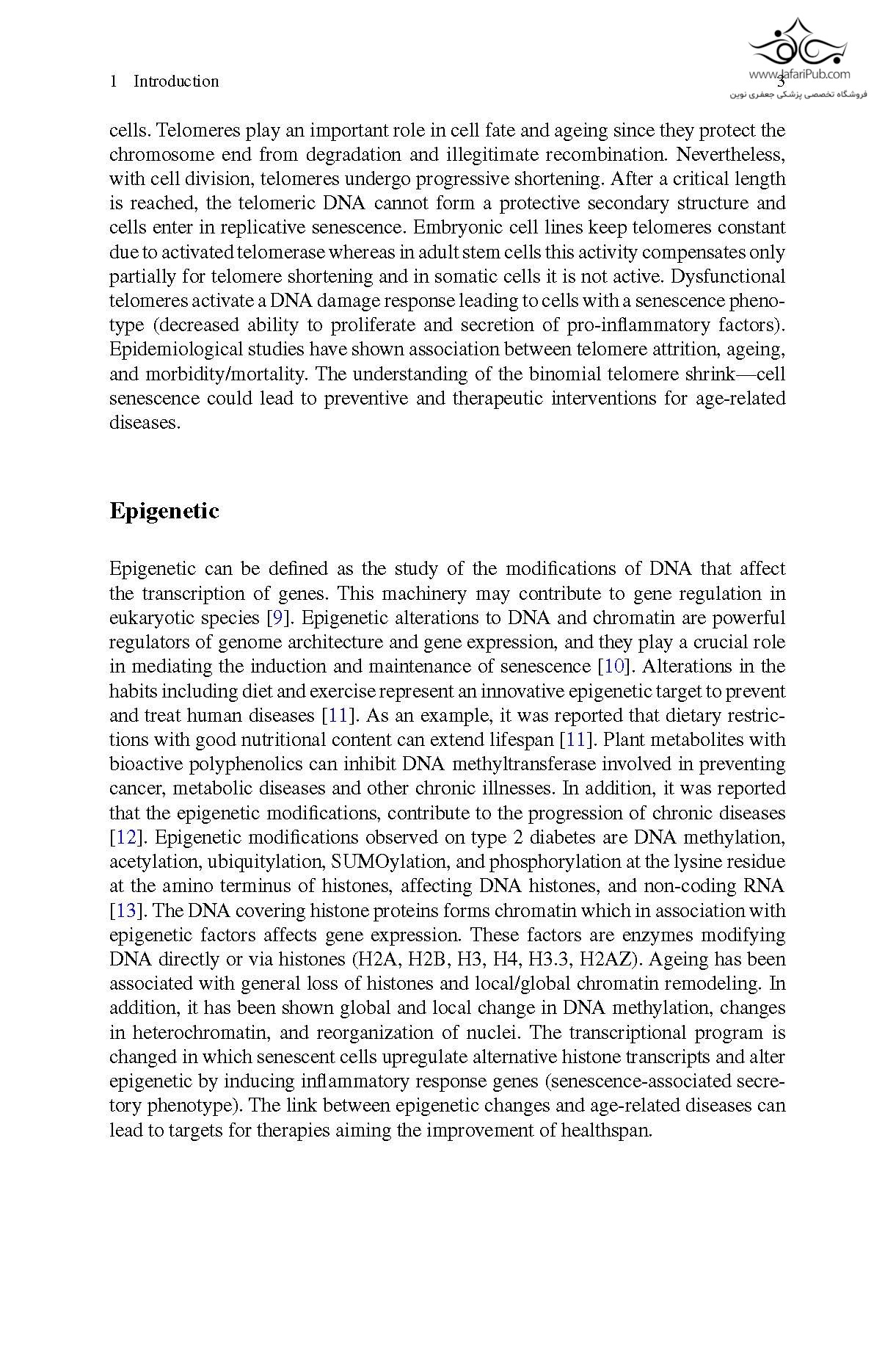 1 Introduction 3

www.JafariPub.com
فروشگاه تخصصی پزشکی جعفری نوین

cells. Telomeres play an important role in cell fate and ageing since they protect the chromosome end from degradation and illegitimate recombination. Nevertheless, with cell division, telomeres undergo progressive shortening. After a critical length is reached, the telomeric DNA cannot form a protective secondary structure and cells enter in replicative senescence. Embryonic cell lines keep telomeres constant due to activated telomerase whereas in adult stem cells this activity compensates only partially for telomere shortening and in somatic cells it is not active. Dysfunctional telomeres activate a DNA damage response leading to cells with a senescence phenotype (decreased ability to proliferate and secretion of pro-inflammatory factors). Epidemiological studies have shown association between telomere attrition, ageing, and morbidity/mortality. The understanding of the binomial telomere shrink—cell senescence could lead to preventive and therapeutic interventions for age-related diseases.

Epigenetic

Epigenetic can be defined as the study of the modifications of DNA that affect the transcription of genes. This machinery may contribute to gene regulation in eukaryotic species [9]. Epigenetic alterations to DNA and chromatin are powerful regulators of genome architecture and gene expression, and they play a crucial role in mediating the induction and maintenance of senescence [10]. Alterations in the habits including diet and exercise represent an innovative epigenetic target to prevent and treat human diseases [11]. As an example, it was reported that dietary restrictions with good nutritional content can extend lifespan [11]. Plant metabolites with bioactive polyphenolics can inhibit DNA methyltransferase involved in preventing cancer, metabolic diseases and other chronic illnesses. In addition, it was reported that the epigenetic modifications, contribute to the progression of chronic diseases [12]. Epigenetic modifications observed on type 2 diabetes are DNA methylation, acetylation, ubiquitylation, SUMOylation, and phosphorylation at the lysine residue at the amino terminus of histones, affecting DNA histones, and non-coding RNA [13]. The DNA covering histone proteins forms chromatin which in association with epigenetic factors affects gene expression. These factors are enzymes modifying DNA directly or via histones (H2A, H2B, H3, H4, H3.3, H2AZ). Ageing has been associated with general loss of histones and local/global chromatin remodeling. In addition, it has been shown global and local change in DNA methylation, changes in heterochromatin, and reorganization of nuclei. The transcriptional program is changed in which senescent cells upregulate alternative histone transcripts and alter epigenetic by inducing inflammatory response genes (senescence-associated secretory phenotype). The link between epigenetic changes and age-related diseases can lead to targets for therapies aiming the improvement of healthspan.